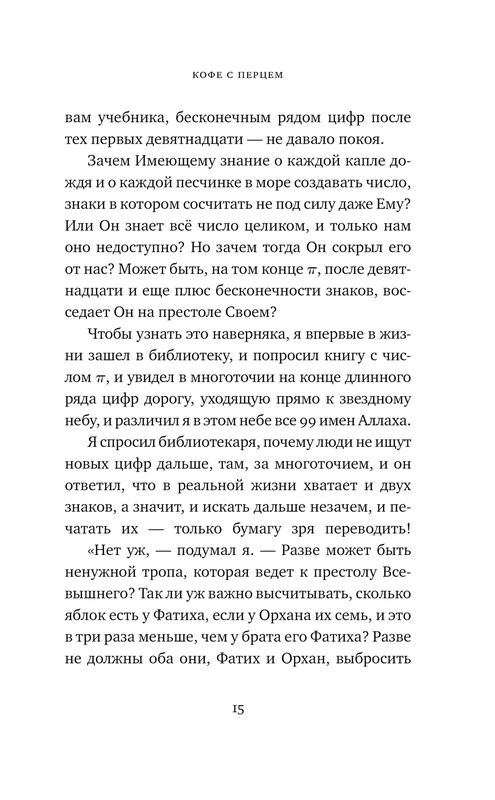 КОФЕ С ПЕРЦЕМ

вам учебника, бесконечным рядом цифр после тех первых девятнадцати — не давало покоя.

Зачем Имеющему знание о каждой капле дождя и о каждой песчинке в море создавать число, знаки в котором сосчитать не под силу даже Ему? Или Он знает всё число целиком, и только нам оно недоступно? Но зачем тогда Он сокрыл его от нас? Может быть, на том конце $\pi$, после девятнадцати и еще плюс бесконечности знаков, восседает Он на престоле Своем?

Чтобы узнать это наверняка, я впервые в жизни зашел в библиотеку, и попросил книгу с числом $\pi$, и увидел в многоточии на конце длинного ряда цифр дорогу, уходящую прямо к звездному небу, и различил я в этом небе все 99 имен Аллаха.

Я спросил библиотекаря, почему люди не ищут новых цифр дальше, там, за многоточием, и он ответил, что в реальной жизни хватает и двух знаков, а значит, и искать дальше незачем, и печатать их — только бумагу зря переводить!

«Нет уж, — подумал я. — Разве может быть ненужной тропа, которая ведет к престолу Всевышнего? Так ли уж важно высчитывать, сколько яблок есть у Фатиха, если у Орхана их семь, и это в три раза меньше, чем у брата его Фатиха? Разве не должны оба они, Фатих и Орхан, выбросить

15